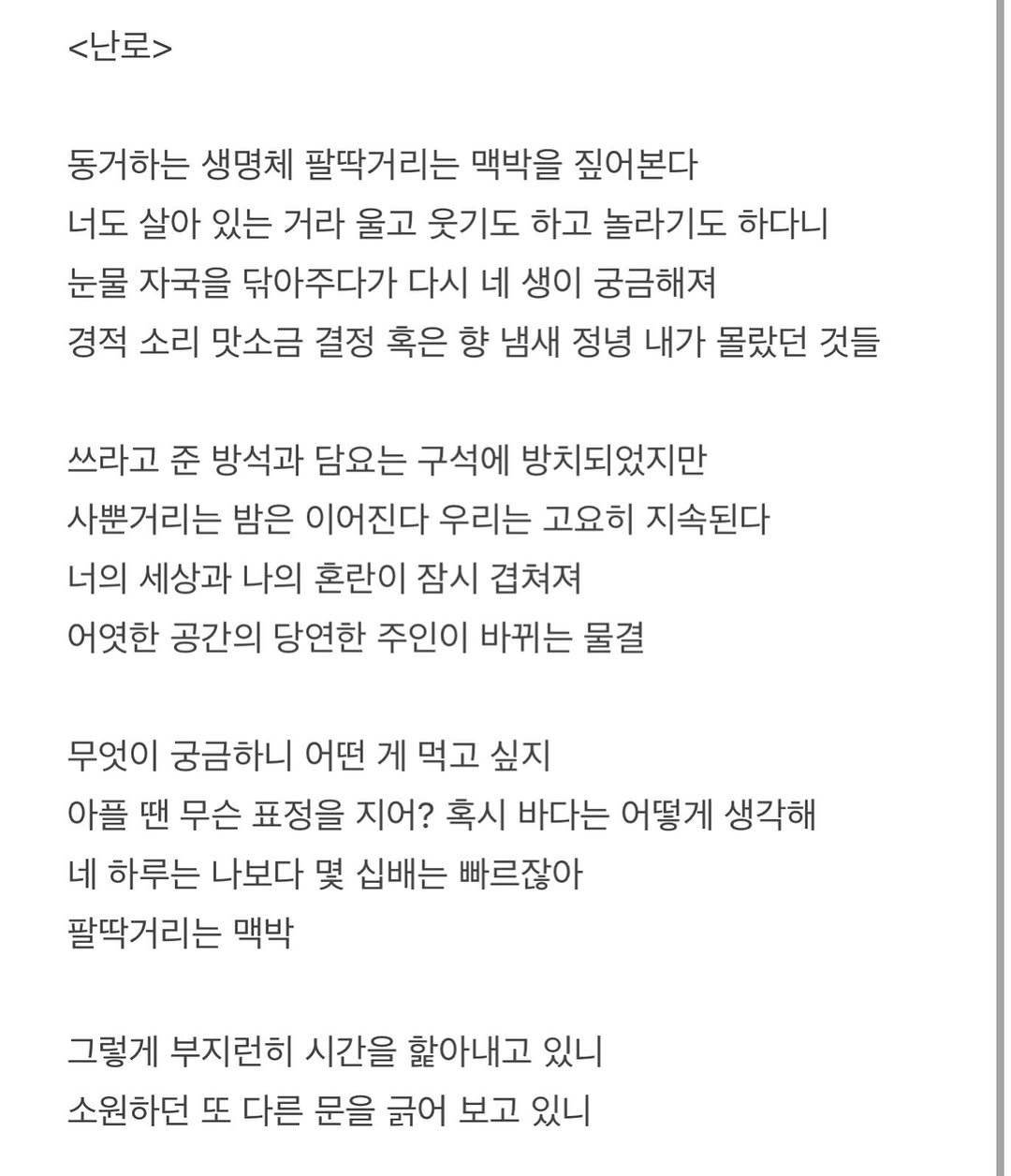 <난로>

동거하는 생명체 팔딱거리는 맥박을 짚어본다
너도 살아 있는 거라 울고 웃기도 하고 놀라기도 하다니
눈물 자국을 닦아주다가 다시 네 생이 궁금해져
경적 소리 맛소금 결정 혹은 향 냄새 정녕 내가 몰랐던 것들

쓰라고 준 방석과 담요는 구석에 방치되었지만
사뿐거리는 밤은 이어진다 우리는 고요히 지속된다
너의 세상과 나의 혼란이 잠시 겹쳐져
어엿한 공간의 당연한 주인이 바뀌는 물결

무엇이 궁금하니 어떤 게 먹고 싶지
아플 땐 무슨 표정을 지어? 혹시 바다는 어떻게 생각해
네 하루는 나보다 몇 십배는 빠르잖아
팔딱거리는 맥박

그렇게 부지런히 시간을 핥아내고 있니
소원하던 또 다른 문을 긁어 보고 있니